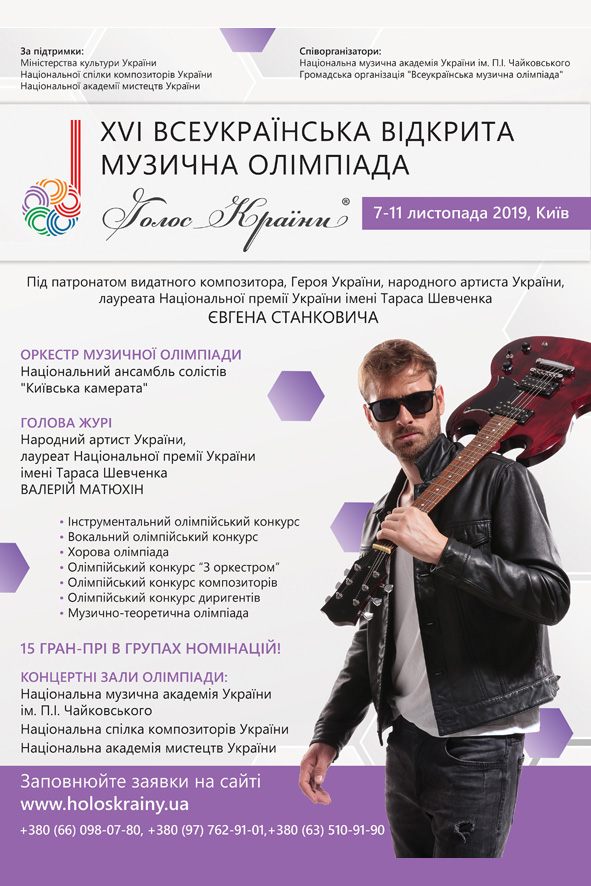 За підтримки:
Міністерства культури України
Національної спілки композиторів України
Національної академії мистецтв України

Співорганізатори:
Національна музична академія України ім. П.І. Чайковського
Громадська організація "Всеукраїнська музична олімпіада"

XVI ВСЕУКРАЇНСЬКА ВІДКРИТА МУЗИЧНА ОЛІМПІАДА

Голос Країни®

7-11 листопада 2019, Київ

Під патронатом видатного композитора, Героя України, народного артиста України, лауреата Національної премії України імені Тараса Шевченка
ЄВГЕНА СТАНКОВИЧА

ОРКЕСТР МУЗИЧНОЇ ОЛІМПІАДИ
Національний ансамбль солістів "Київська камерата"

ГОЛОВА ЖУРІ
Народний артист України, лауреат Національної премії України імені Тараса Шевченка
ВАЛЕРІЙ МАТЮХІН

• Інструментальний олімпійський конкурс
• Вокальний олімпійський конкурс
• Хорова олімпіада
• Олімпійський конкурс "З оркестром"
• Олімпійський конкурс композиторів
• Олімпійський конкурс диригентів
• Музично-теоретична олімпіада

15 ГРАН-ПРІ В ГРУПАХ НОМІНАЦІЙ!

КОНЦЕРТНІ ЗАЛИ ОЛІМПІАДИ:
Національна музична академія України ім. П.І. Чайковського
Національна спілка композиторів України
Національна академія мистецтв України

Заповнюйте заявки на сайті
www.holoskrainy.ua
+380 (66) 098-07-80, +380 (97) 762-91-01,+380 (63) 510-91-90